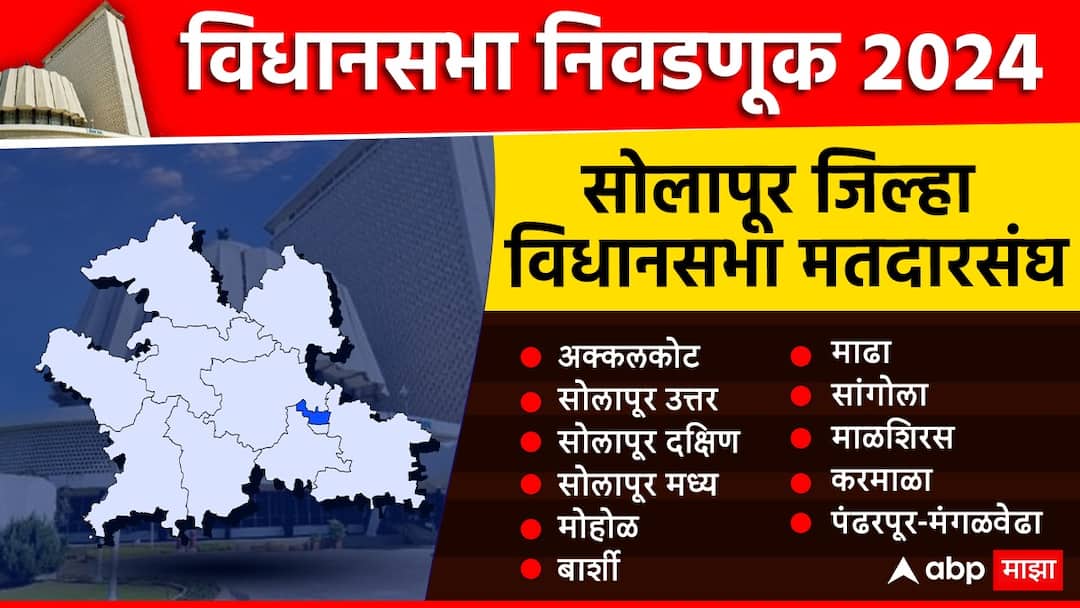 विधानसभा निवडणूक 2024

सोलापूर जिल्हा विधानसभा मतदारसंघ

अक्कलकोट
सोलापूर उत्तर
सोलापूर दक्षिण
सोलापूर मध्य
मोहोळ
बार्शी

माढा
सांगोला
माळशिरस
करमाळा
पंढरपूर-मंगळवेढा

abp माझा